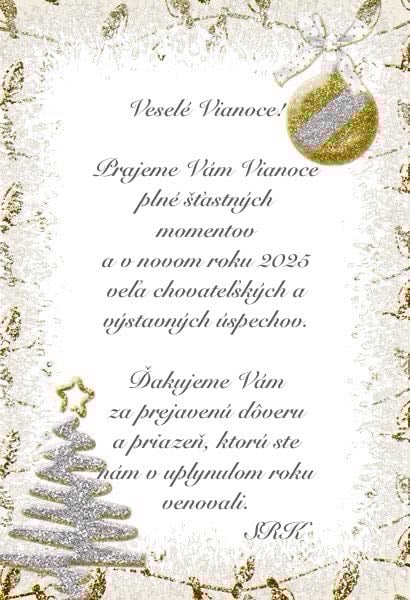 Veselé Vianoce!

Prajeme Vám Vianoce
plné šťastných
momentov
a v novom roku 2025
veľa chovateľských a
výstavných úspechov.

Ďakujeme Vám
za prejavenú dôveru
a priazeň, ktorú ste
nám v uplynulom roku
venovali.

SRK